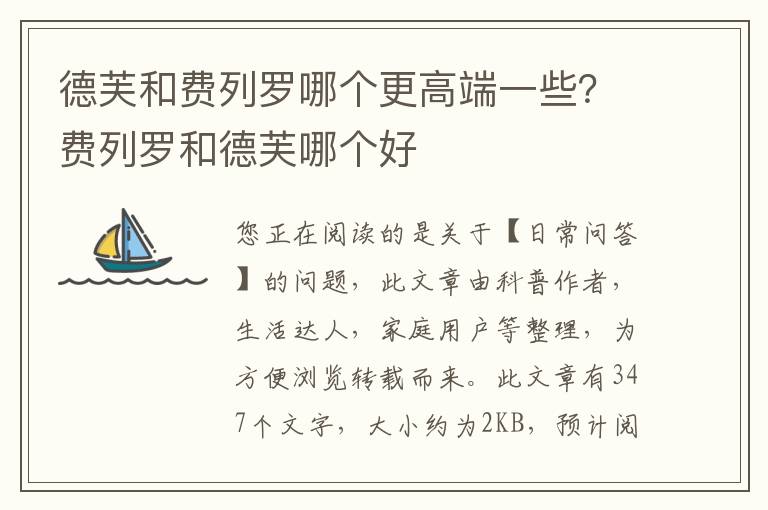 德芙和费列罗哪个更高端一些？费列罗和德芙哪个好

您正在阅读的是关于【日常问答】的问题，此文章由科普作者，生活达人，家庭用户等整理，为方便浏览转载而来。此文章有347个文字，大小约为2KB，预计阅